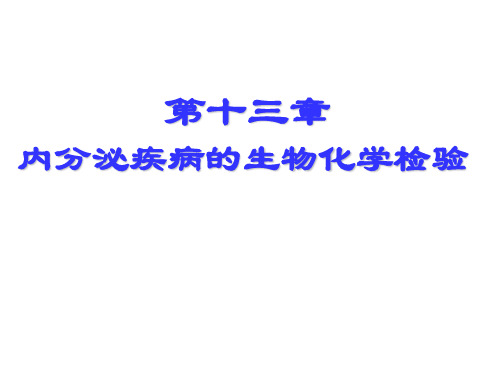 第十三章
内分泌疾病的生物化学检验